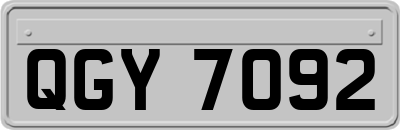 QGY 7092